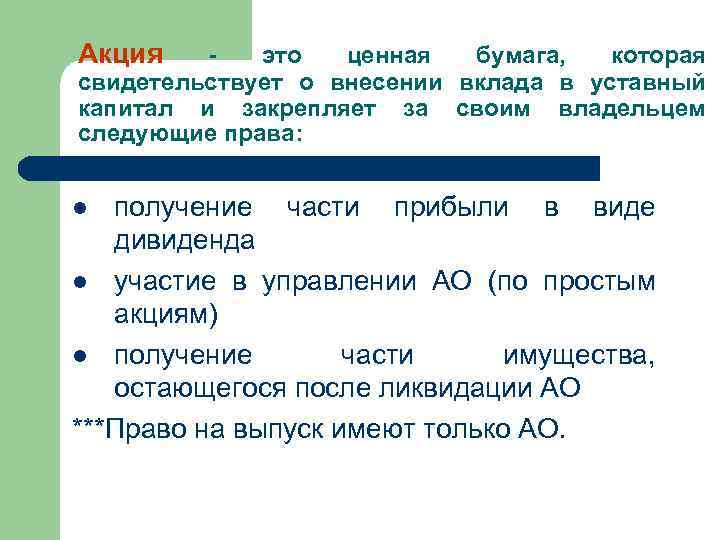 Акция - это ценная бумага, которая свидетельствует о внесении вклада в уставный капитал и закрепляет за своим владельцем следующие права:

• получение части прибыли в виде дивиденда
• участие в управлении АО (по простым акциям)
• получение части имущества, остающегося после ликвидации АО

***Право на выпуск имеют только АО.